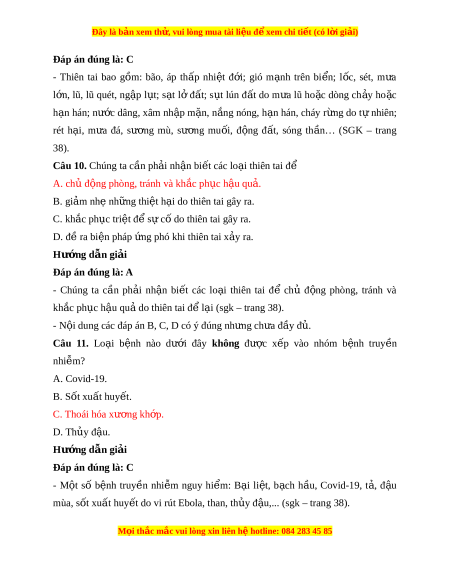 Đây là bản xem thử, vui lòng mua tài liệu để xem chi tiết (có lời giải)

Đáp án đúng là: C

- Thiên tai bao gồm: bão, áp thấp nhiệt đới; gió mạnh trên biển; lốc, sét, mưa lớn, lũ, lũ quét, ngập lụt; sạt lở đất; sụt lún đất do mưa lũ hoặc dòng chảy hoặc hạn hán; nước dâng, xâm nhập mặn, nắng nóng, hạn hán, cháy rừng do tự nhiên; rét hại, mưa đá, sương mù, sương muối, động đất, sóng thần… (SGK – trang 38).

Câu 10. Chúng ta cần phải nhận biết các loại thiên tai để

A. chủ động phòng, tránh và khắc phục hậu quả.

B. giảm nhẹ những thiệt hại do thiên tai gây ra.

C. khắc phục triệt để sự cố do thiên tai gây ra.

D. đề ra biện pháp ứng phó khi thiên tai xảy ra.

Hướng dẫn giải

Đáp án đúng là: A

- Chúng ta cần phải nhận biết các loại thiên tai để chủ động phòng, tránh và khắc phục hậu quả do thiên tai để lại (sgk – trang 38).

- Nội dung các đáp án B, C, D có ý đúng nhưng chưa đầy đủ.

Câu 11. Loại bệnh nào dưới đây không được xếp vào nhóm bệnh truyền nhiễm?

A. Covid-19.

B. Sốt xuất huyết.

C. Thoái hóa xương khớp.

D. Thủy đậu.

Hướng dẫn giải

Đáp án đúng là: C

- Một số bệnh truyền nhiễm nguy hiểm: Bại liệt, bạch hầu, Covid-19, tả, đậu mùa, sốt xuất huyết do vi rút Ebola, than, thủy đậu,... (sgk – trang 38).

Mọi thắc mắc vui lòng xin liên hệ hotline: 084 283 45 85